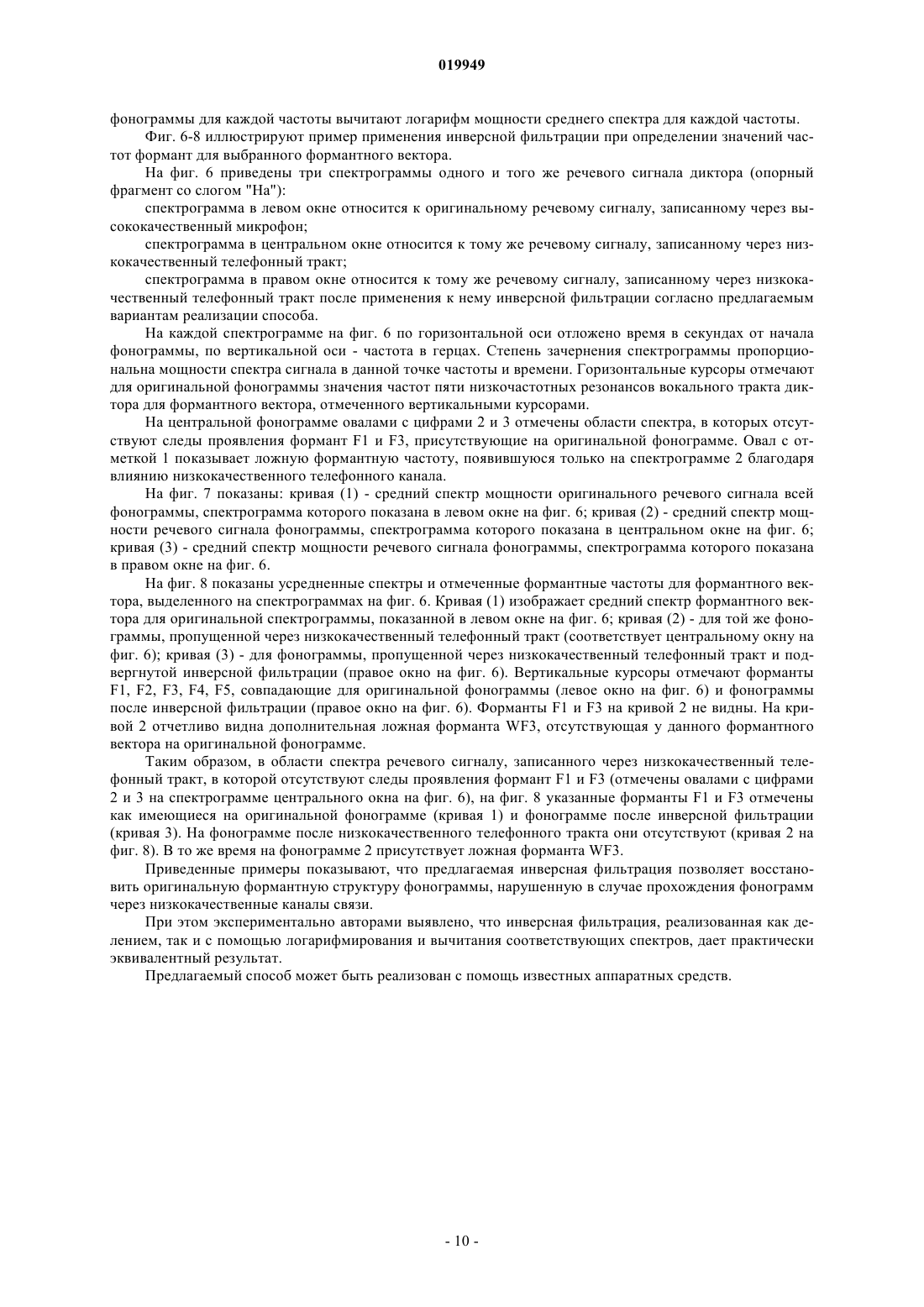 019949

фонограммы для каждой частоты вычитают логарифм мощности среднего спектра для каждой частоты.

Фиг. 6-8 иллюстрируют пример применения инверсной фильтрации при определении значений частот формант для выбранного формантного вектора.

На фиг. 6 приведены три спектрограммы одного и того же речевого сигнала диктора (опорный фрагмент со слогом "На"):

спектрограмма в левом окне относится к оригинальному речевому сигналу, записанному через высококачественный микрофон;

спектрограмма в центральном окне относится к тому же речевому сигналу, записанному через низкокачественный телефонный тракт;

спектрограмма в правом окне относится к тому же речевому сигналу, записанному через низкокачественный телефонный тракт после применения к нему инверсной фильтрации согласно предлагаемым вариантам реализации способа.

На каждой спектрограмме на фиг. 6 по горизонтальной оси отложено время в секундах от начала фонограммы, по вертикальной оси - частота в герцах. Степень зачернения спектрограммы пропорциональна мощности спектра сигнала в данной точке частоты и времени. Горизонтальные курсоры отмечают для оригинальной фонограммы значения частот пяти низкочастотных резонансов вокального тракта диктора для формантного вектора, отмеченного вертикальными курсорами.

На центральной фонограмме овалами с цифрами 2 и 3 отмечены области спектра, в которых отсутствуют следы проявления формант F1 и F3, присутствующие на оригинальной фонограмме. Овал с отметкой 1 показывает ложную формантную частоту, появившуюся только на спектрограмме 2 благодаря влиянию низкокачественного телефонного канала.

На фиг. 7 показаны: кривая (1) - средний спектр мощности оригинального речевого сигнала всей фонограммы, спектрограмма которого показана в левом окне на фиг. 6; кривая (2) - средний спектр мощности речевого сигнала фонограммы, спектрограмма которого показана в центральном окне на фиг. 6; кривая (3) - средний спектр мощности речевого сигнала фонограммы, спектрограмма которого показана в правом окне на фиг. 6.

На фиг. 8 показаны усредненные спектры и отмеченные формантные частоты для формантного вектора, выделенного на спектрограммах на фиг. 6. Кривая (1) изображает средний спектр формантного вектора для оригинальной спектрограммы, показанной в левом окне на фиг. 6; кривая (2) - для той же фонограммы, пропущенной через низкокачественный телефонный тракт (соответствует центральному окну на фиг. 6); кривая (3) - для фонограммы, пропущенной через низкокачественный телефонный тракт и подвергнутой инверсной фильтрации (правое окно на фиг. 6). Вертикальные курсоры отмечают форманты F1, F2, F3, F4, F5, совпадающие для оригинальной фонограммы (левое окно на фиг. 6) и фонограммы после инверсной фильтрации (правое окно на фиг. 6). Форманты F1 и F3 на кривой 2 не видны. На кривой 2 отчетливо видна дополнительная ложная форманта WF3, отсутствующая у данного формантного вектора на оригинальной фонограмме.

Таким образом, в области спектра речевого сигналу, записанного через низкокачественный телефонный тракт, в которой отсутствуют следы проявления формант F1 и F3 (отмечены овалами с цифрами 2 и 3 на спектрограмме центрального окна на фиг. 6), на фиг. 8 указанные форманты F1 и F3 отмечены как имеющиеся на оригинальной фонограмме (кривая 1) и фонограмме после инверсной фильтрации (кривая 3). На фонограмме после низкокачественного телефонного тракта они отсутствуют (кривая 2 на фиг. 8). В то же время на фонограмме 2 присутствует ложная форманта WF3.

Приведенные примеры показывают, что предлагаемая инверсная фильтрация позволяет восстановить оригинальную формантную структуру фонограммы, нарушенную в случае прохождения фонограмм через низкокачественные каналы связи.

При этом экспериментально авторами выявлено, что инверсная фильтрация, реализованная как делением, так и с помощью логарифмирования и вычитания соответствующих спектров, дает практически эквивалентный результат.

Предлагаемый способ может быть реализован с помощь известных аппаратных средств.

- 10 -